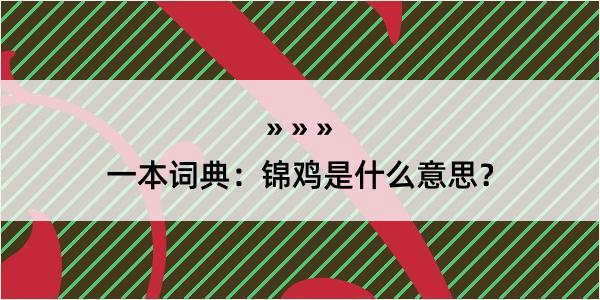 » » »
一本词典：锦鸡是什么意思？